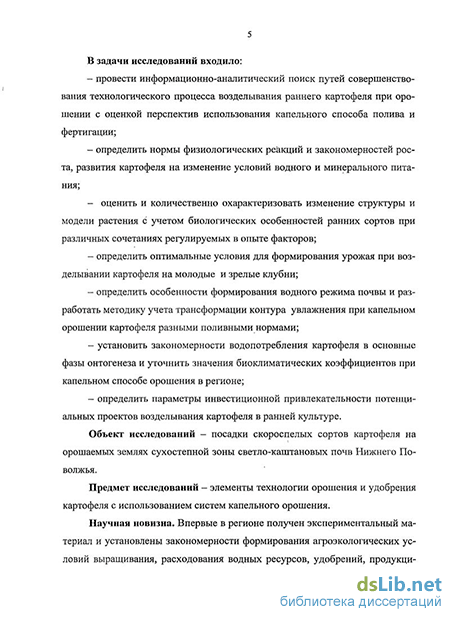 5

В задачи исследований входило:

– провести информационно-аналитический поиск путей совершенствования технологического процесса возделывания раннего картофеля при орошении с оценкой перспектив использования капельного способа полива и фертигации;

– определить нормы физиологических реакций и закономерностей роста, развития картофеля на изменение условий водного и минерального питания;

– оценить и количественно охарактеризовать изменение структуры и модели растения с учетом биологических особенностей ранних сортов при различных сочетаниях регулируемых в опыте факторов;

– определить оптимальные условия для формирования урожая при возделывании картофеля на молодые и зрелые клубни;

– определить особенности формирования водного режима почвы и разработать методику учета трансформации контура увлажнения при капельном орошении картофеля разными поливными нормами;

– установить закономерности водопотребления картофеля в основные фазы онтогенеза и уточнить значения биоклиматических коэффициентов при капельном способе орошения в регионе;

– определить параметры инвестиционной привлекательности потенциальных проектов возделывания картофеля в ранней культуре.

Объект исследований – посадки скороспелых сортов картофеля на орошаемых землях сухостепной зоны светло-каштановых почв Нижнего Поволжья.

Предмет исследований – элементы технологии орошения и удобрения картофеля с использованием систем капельного орошения.

Научная новизна. Впервые в регионе получен экспериментальный материал и установлены закономерности формирования агроэкологических условий выращивания, расходования водных ресурсов, удобрений, продукци-

dsLib.net
библиотека диссертаций